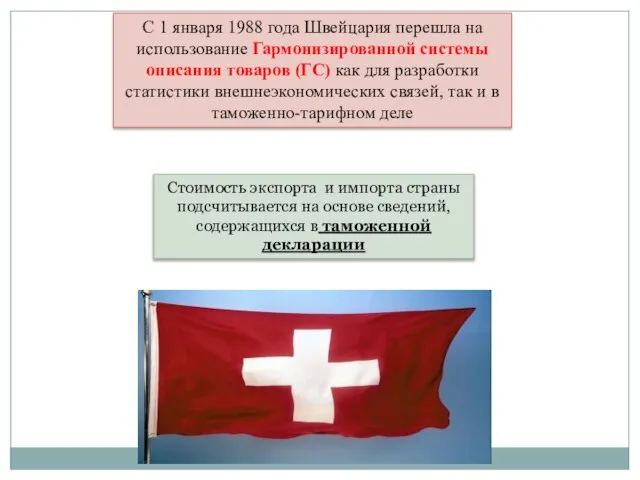 С 1 января 1988 года Швейцария перешла на использование Гармонизированной системы описания товаров (ГС) как для разработки статистики внешнеэкономических связей, так и в таможенно-тарифном деле

Стоимость экспорта и импорта страны подсчитывается на основе сведений, содержащихся в таможенной декларации